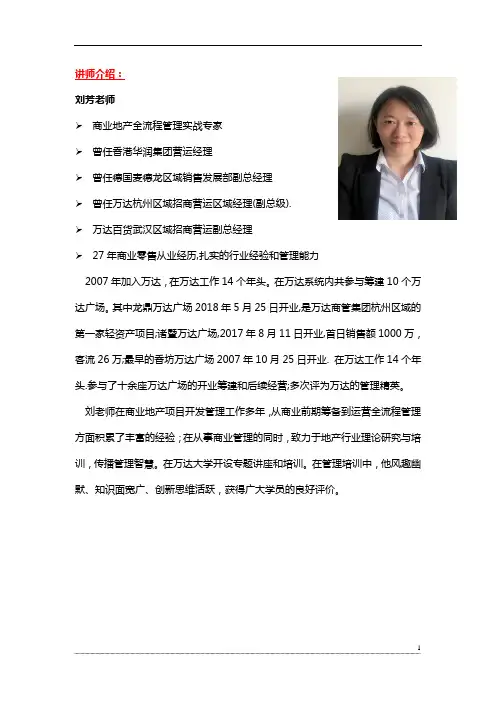 讲师介绍：

刘芳老师

➢ 商业地产全流程管理实战专家

➢ 曾任香港华润集团营运经理

➢ 曾任德国麦德龙区域销售发展部副总经理

➢ 曾任万达杭州区域招商营运区域经理(副总级).

➢ 万达百货武汉区域招商营运副总经理

➢ 27 年商业零售从业经历,扎实的行业经验和管理能力

2007 年加入万达，在万达工作 14 个年头。在万达系统内共参与筹建 10 个万达广场。其中龙鼎万达广场 2018 年 5 月 25 日开业,是万达商管集团杭州区域的第一家轻资产项目;诸暨万达广场,2017 年 8 月 11 日开业,首日销售额 1000 万，客流 26 万;最早的香坊万达广场 2007 年 10 月 25 日开业. 在万达工作 14 个年头.参与了十余座万达广场的开业筹建和后续经营;多次评为万达的管理精英。

刘老师在商业地产项目开发管理工作多年，从商业前期筹备到运营全流程管理方面积累了丰富的经验；在从事商业管理的同时，致力于地产行业理论研究与培训，传播管理智慧。在万达大学开设专题讲座和培训。在管理培训中，他风趣幽默、知识面宽广、创新思维活跃，获得广大学员的良好评价。

1